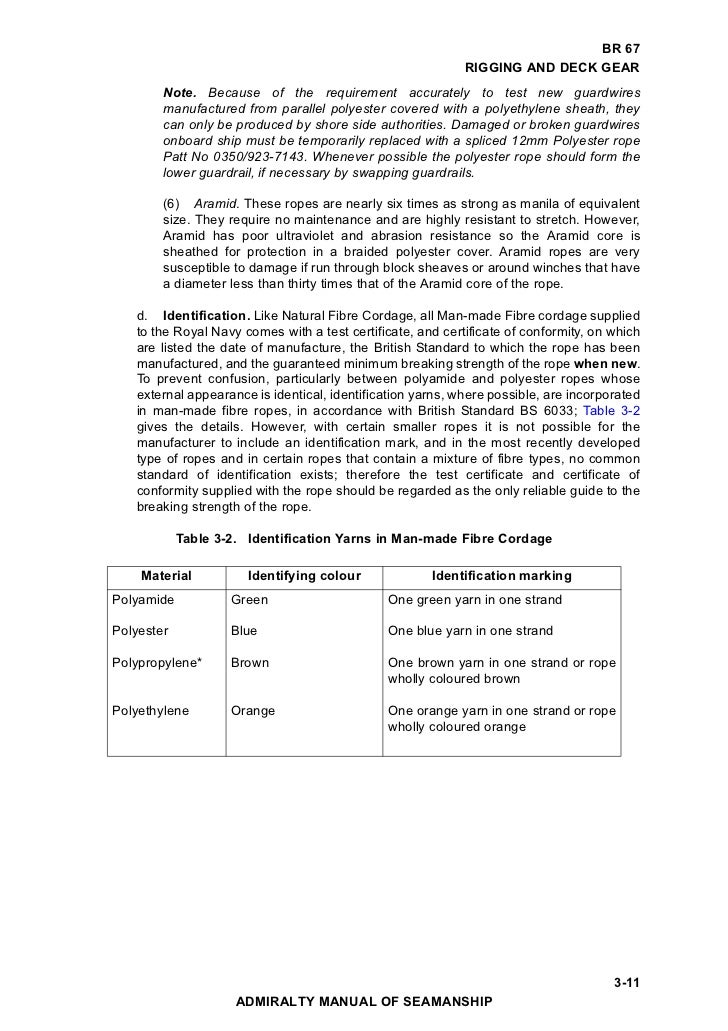 BR 67
RIGGING AND DECK GEAR

Note. Because of the requirement accurately to test new guardwires manufactured from parallel polyester covered with a polyethylene sheath, they can only be produced by shore side authorities. Damaged or broken guardwires onboard ship must be temporarily replaced with a spliced 12mm Polyester rope Patt No 0350/923-7143. Whenever possible the polyester rope should form the lower guardrail, if necessary by swapping guardrails.

(6) Aramid. These ropes are nearly six times as strong as manila of equivalent size. They require no maintenance and are highly resistant to stretch. However, Aramid has poor ultraviolet and abrasion resistance so the Aramid core is sheathed for protection in a braided polyester cover. Aramid ropes are very susceptible to damage if run through block sheaves or around winches that have a diameter less than thirty times that of the Aramid core of the rope.

d. Identification. Like Natural Fibre Cordage, all Man-made Fibre cordage supplied to the Royal Navy comes with a test certificate, and certificate of conformity, on which are listed the date of manufacture, the British Standard to which the rope has been manufactured, and the guaranteed minimum breaking strength of the rope when new. To prevent confusion, particularly between polyamide and polyester ropes whose external appearance is identical, identification yarns, where possible, are incorporated in man-made fibre ropes, in accordance with British Standard BS 6033; Table 3-2 gives the details. However, with certain smaller ropes it is not possible for the manufacturer to include an identification mark, and in the most recently developed type of ropes and in certain ropes that contain a mixture of fibre types, no common standard of identification exists; therefore the test certificate and certificate of conformity supplied with the rope should be regarded as the only reliable guide to the breaking strength of the rope.

Table 3-2. Identification Yarns in Man-made Fibre Cordage

| Material | Identifying colour | Identification marking |
|---|---|---|
| Polyamide | Green | One green yarn in one strand |
| Polyester | Blue | One blue yarn in one strand |
| Polypropylene* | Brown | One brown yarn in one strand or rope wholly coloured brown |
| Polyethylene | Orange | One orange yarn in one strand or rope wholly coloured orange |

3-11
ADMIRALTY MANUAL OF SEAMANSHIP